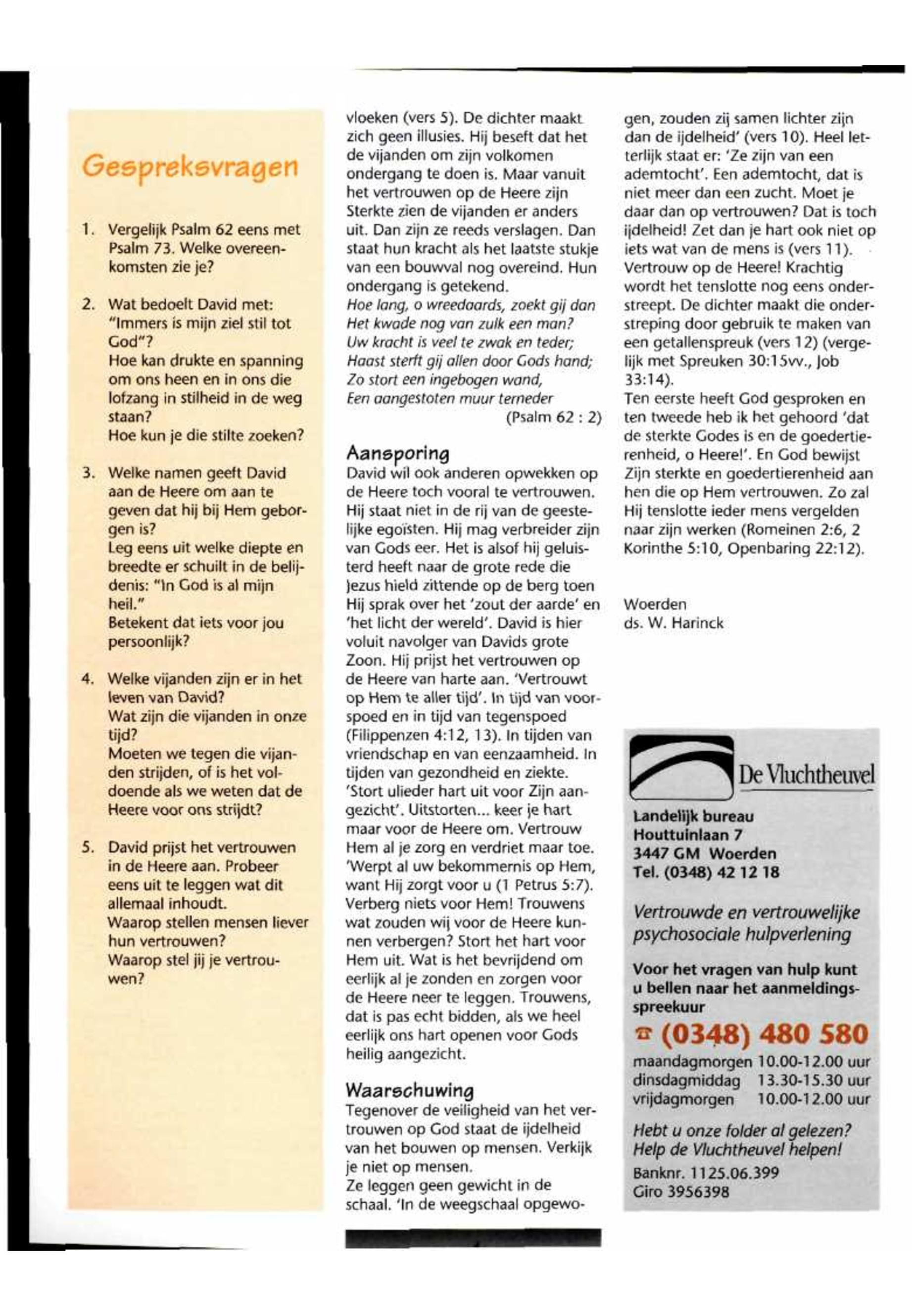 Gespreksvragen

1. Vergelijk Psalm 62 eens met Psalm 73. Welke overeenkomsten zie je?

2. Wat bedoelt David met: "Immers is mijn ziel stil tot God"?
Hoe kan drukte en spanning om ons heen en in ons die lofzang in stilheid in de weg staan?
Hoe kun je die stilte zoeken?

3. Welke namen geeft David aan de Heere om aan te geven dat hij bij Hem geborgen is?
Leg eens uit welke diepte en breedte er schuilt in de belijdenis: "In God is al mijn heil."
Betekent dat iets voor jou persoonlijk?

4. Welke vijanden zijn er in het leven van David?
Wat zijn die vijanden in onze tijd?
Moeten we tegen die vijanden strijden, of is het voldoende als we weten dat de Heere voor ons strijdt?

5. David prijst het vertrouwen in de Heere aan. Probeer eens uit te leggen wat dit allemaal inhoudt.
Waarop stellen mensen liever hun vertrouwen?
Waarop stel jij je vertrouwen?

vloeken (vers 5). De dichter maakt zich geen illusies. Hij beseft dat het de vijanden om zijn volkomen ondergang te doen is. Maar vanuit het vertrouwen op de Heere zijn Sterkte zien de vijanden er anders uit. Dan zijn ze reeds verslagen. Dan staat hun kracht als het laatste stukje van een bouwval nog overeind. Hun ondergang is getekend.
Hoe lang, o wreedaards, zoekt gij dan
Het kwade nog van zulk een man?
Uw kracht is veel te zwak en teder;
Haast sterft gij allen door Gods hand;
Zo stort een ingebogen wand,
Een aangestoten muur terneder
(Psalm 62 : 2)

Aansporing
David wil ook anderen opwekken op de Heere toch vooral te vertrouwen. Hij staat niet in de rij van de geestelijke egoïsten. Hij mag verbreider zijn van Gods eer. Het is alsof hij geluisterd heeft naar de grote rede die Jezus hield zittende op de berg toen Hij sprak over het 'zout der aarde' en 'het licht der wereld'. David is hier voluit navolger van Davids grote Zoon. Hij prijst het vertrouwen op de Heere van harte aan. 'Vertrouwt op Hem te aller tijd'. In tijd van voorspoed en in tijd van tegenspoed (Filippenzen 4:12, 13). In tijden van vriendschap en van eenzaamheid. In tijden van gezondheid en ziekte. 'Stort ulieder hart uit voor Zijn aangezicht'. Uitstorten... keer je hart maar voor de Heere om. Vertrouw Hem al je zorg en verdriet maar toe. 'Werpt al uw bekommernis op Hem, want Hij zorgt voor u (1 Petrus 5:7). Verberg niets voor Hem! Trouwens wat zouden wij voor de Heere kunnen verbergen? Stort het hart voor Hem uit. Wat is het bevrijdend om eerlijk al je zonden en zorgen voor de Heere neer te leggen. Trouwens, dat is pas echt bidden, als we heel eerlijk ons hart openen voor Gods heilig aangezicht.

Waarschuwing
Tegenover de veiligheid van het vertrouwen op God staat de ijdelheid van het bouwen op mensen. Verkijk je niet op mensen.
Ze leggen geen gewicht in de schaal. 'In de weegschaal opgewogen, zouden zij samen lichter zijn dan de ijdelheid' (vers 10). Heel letterlijk staat er: 'Ze zijn van een ademtocht'. Een ademtocht, dat is niet meer dan een zucht. Moet je daar dan op vertrouwen? Dat is toch ijdelheid! Zet dan je hart ook niet op iets wat van de mens is (vers 11). Vertrouw op de Heere! Krachtig wordt het tenslotte nog eens onderstreept. De dichter maakt die onderstreping door gebruik te maken van een getallenspreuk (vers 12) (vergelijk met Spreuken 30:15vv., Job 33:14).
Ten eerste heeft God gesproken en ten tweede heb ik het gehoord 'dat de sterkte Godes is en de goedertierenheid, o Heere!'. En God bewijst Zijn sterkte en goedertierenheid aan hen die op Hem vertrouwen. Zo zal Hij tenslotte ieder mens vergelden naar zijn werken (Romeinen 2:6, 2 Korinthe 5:10, Openbaring 22:12).

Woerden
ds. W. Harinck

De Vluchtheuvel
Landelijk bureau
Houttuinlaan 7
3447 GM Woerden
Tel. (0348) 42 12 18

Vertrouwde en vertrouwelijke psychosociale hulpverlening

Voor het vragen van hulp kunt u bellen naar het aanmeldingsspreekuur
☎ (0348) 480 580
maandagmorgen 10.00-12.00 uur
dinsdagmiddag 13.30-15.30 uur
vrijdagmorgen 10.00-12.00 uur

Hebt u onze folder al gelezen?
Help de Vluchtheuvel helpen!
Banknr. 1125.06.399
Giro 3956398